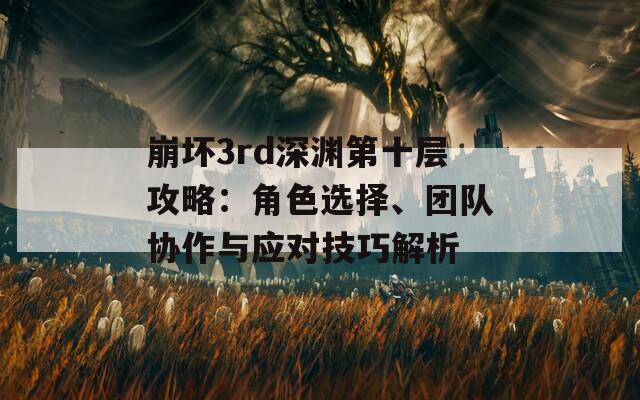 崩坏3rd深渊第十层攻略：角色选择、团队协作与应对技巧解析